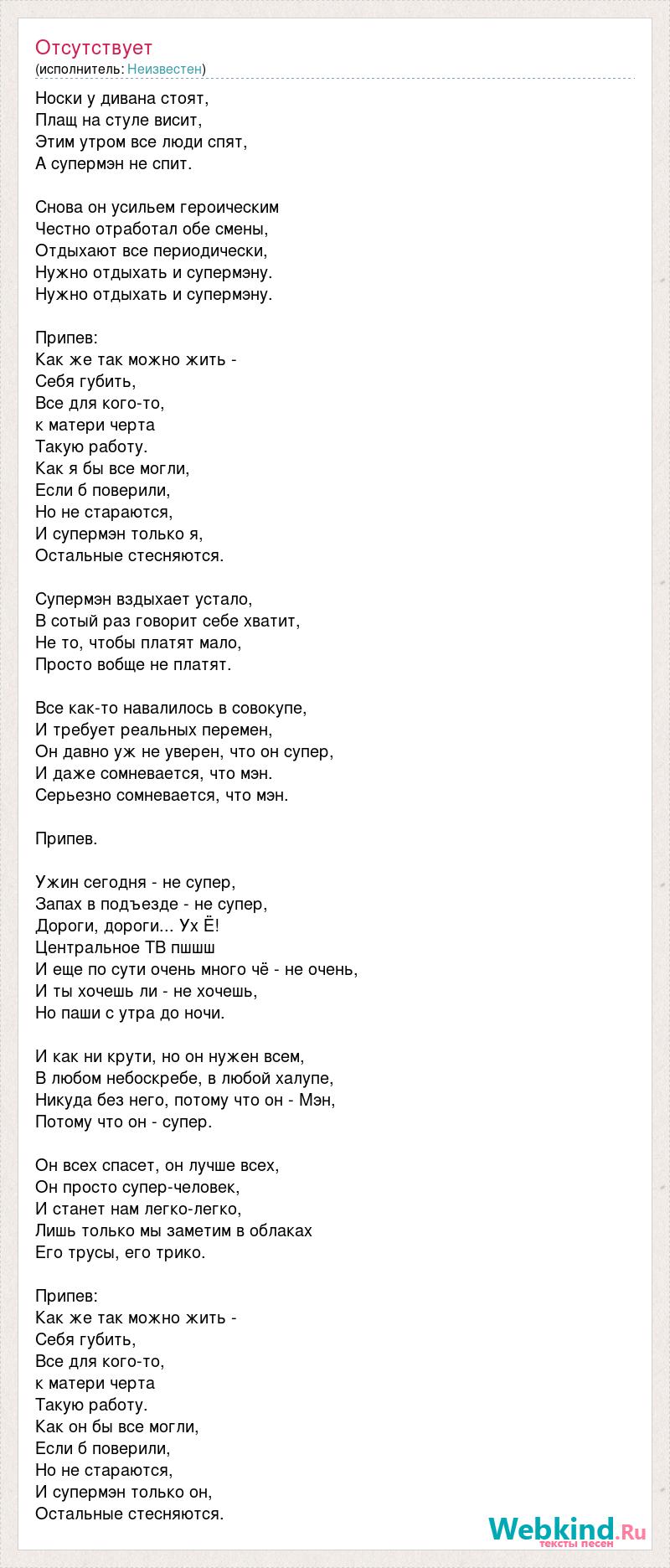 Отсутствует
(исполнитель: Неизвестен)

Носки у дивана стоят,
Плащ на стуле висит,
Этим утром все люди спят,
А супермэн не спит.

Снова он усильем героическим
Честно отработал обе смены,
Отдыхают все периодически,
Нужно отдыхать и супермэну.
Нужно отдыхать и супермэну.

Припев:
Как же так можно жить -
Себя губить,
Все для кого-то,
к матери черта
Такую работу.
Как я бы все могли,
Если б поверили,
Но не стараются,
И супермэн только я,
Остальные стесняются.

Супермэн вздыхает устало,
В сотый раз говорит себе хватит,
Не то, чтобы платят мало,
Просто вобще не платят.

Все как-то навалилось в совокупе,
И требует реальных перемен,
Он давно уж не уверен, что он супер,
И даже сомневается, что мэн.
Серьезно сомневается, что мэн.

Припев.

Ужин сегодня - не супер,
Запах в подъезде - не супер,
Дороги, дороги... Ух Ё!
Центральное ТВ пшшш
И еще по сути очень много чё - не очень,
И ты хочешь ли - не хочешь,
Но паши с утра до ночи.

И как ни крути, но он нужен всем,
В любом небоскребе, в любой халупе,
Никуда без него, потому что он - Мэн,
Потому что он - супер.

Он всех спасет, он лучше всех,
Он просто супер-человек,
И станет нам легко-легко,
Лишь только мы заметим в облаках
Его трусы, его трико.

Припев:
Как же так можно жить -
Себя губить,
Все для кого-то,
к матери черта
Такую работу.
Как он бы все могли,
Если б поверили,
Но не стараются,
И супермэн только он,
Остальные стесняются.

Webkind.Ru
тексты песен